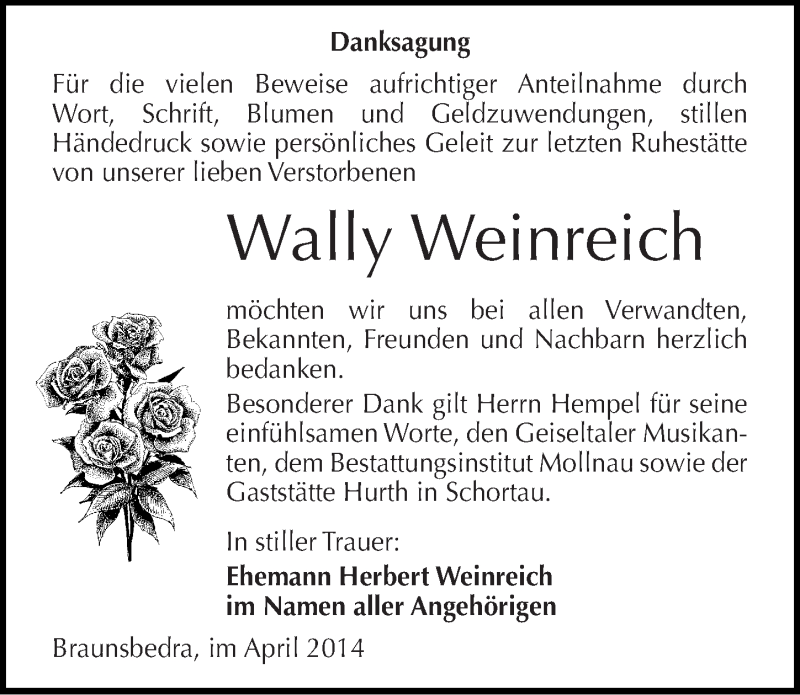 Danksagung

Für die vielen Beweise aufrichtiger Anteilnahme durch Wort, Schrift, Blumen und Geldzuwendungen, stillen Händedruck sowie persönliches Geleit zur letzten Ruhestätte von unserer lieben Verstorbenen

Wally Weinreich

möchten wir uns bei allen Verwandten, Bekannten, Freunden und Nachbarn herzlich bedanken.

Besonderer Dank gilt Herrn Hempel für seine einfühlsamen Worte, den Geiseltaler Musikanten, dem Bestattungsinstitut Mollnau sowie der Gaststätte Hurth in Schortau.

In stiller Trauer:
Ehemann Herbert Weinreich
im Namen aller Angehörigen

Braunsbedra, im April 2014